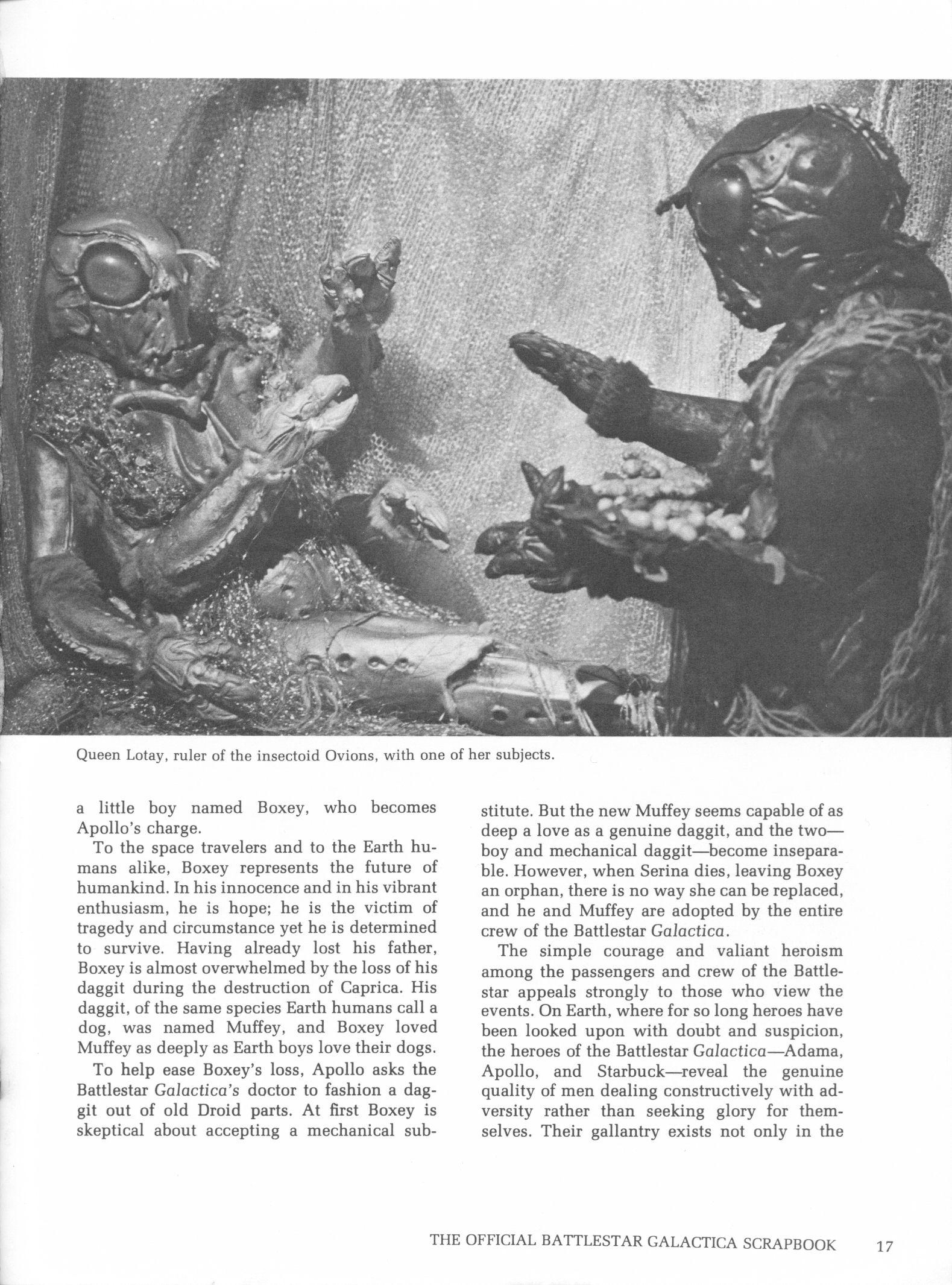 Queen Lotay, ruler of the insectoid Ovions, with one of her subjects.

a little boy named Boxey, who becomes Apollo's charge.

To the space travelers and to the Earth humans alike, Boxey represents the future of humankind. In his innocence and in his vibrant enthusiasm, he is hope; he is the victim of tragedy and circumstance yet he is determined to survive. Having already lost his father, Boxey is almost overwhelmed by the loss of his daggit during the destruction of Caprica. His daggit, of the same species Earth humans call a dog, was named Muffey, and Boxey loved Muffey as deeply as Earth boys love their dogs.

To help ease Boxey's loss, Apollo asks the Battlestar Galactica's doctor to fashion a daggit out of old Droid parts. At first Boxey is skeptical about accepting a mechanical substitute. But the new Muffey seems capable of as deep a love as a genuine daggit, and the two—boy and mechanical daggit—become inseparable. However, when Serina dies, leaving Boxey an orphan, there is no way she can be replaced, and he and Muffey are adopted by the entire crew of the Battlestar Galactica.

The simple courage and valiant heroism among the passengers and crew of the Battlestar appeals strongly to those who view the events. On Earth, where for so long heroes have been looked upon with doubt and suspicion, the heroes of the Battlestar Galactica—Adama, Apollo, and Starbuck—reveal the genuine quality of men dealing constructively with adversity rather than seeking glory for themselves. Their gallantry exists not only in the

THE OFFICIAL BATTLESTAR GALACTICA SCRAPBOOK 17